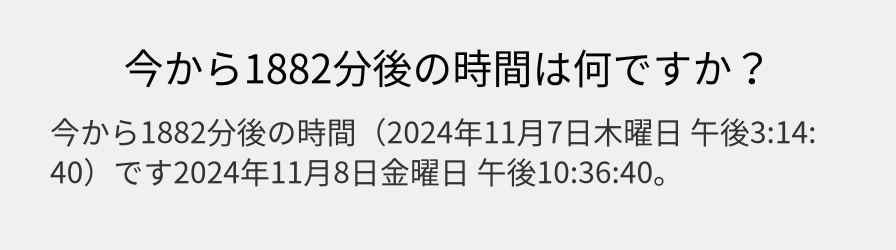 今から1882分後の時間は何ですか？

今から1882分後の時間（2024年11月7日木曜日 午後3:14:40）です2024年11月8日金曜日 午後10:36:40。